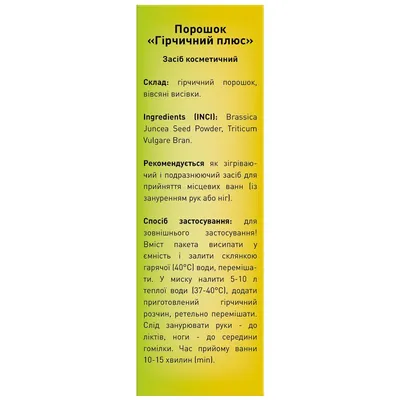 Порошок
«Гірчичний плюс»

Засіб косметичний

Склад: гірчичний порошок, вівсяні висівки.

Ingredients (INCI): Brassica Juncea Seed Powder, Triticum Vulgare Bran.

Рекомендується як зігріваючий і подразнюючий засіб для прийняття місцевих ванн (із зануренням рук або ніг).

Спосіб застосування: для зовнішнього застосування! Вміст пакета висипати у ємність і залити склянкою гарячої (40°C) води, перемішати. У миску налити 5-10 л теплої води (37-40°C), додати приготовлений гірчичний розчин, ретельно перемішати. Слід занурювати руки - до ліктів, ноги - до середини гомілки. Час прийому ванни 10-15 хвилин (min).